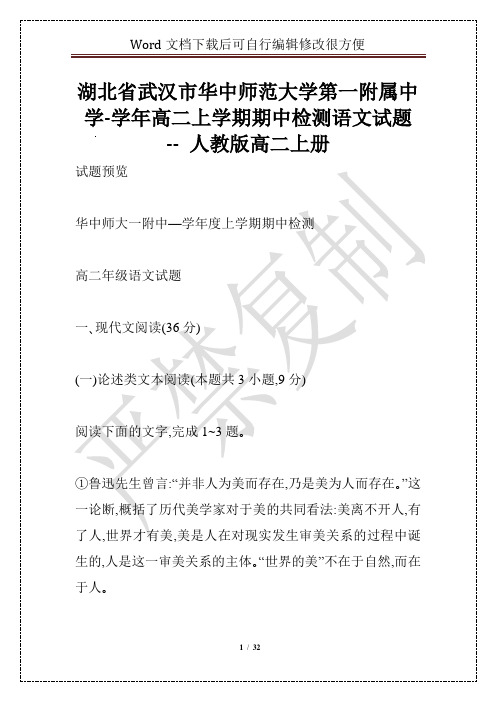 Word 文档下载后可自行编辑修改很方便

湖北省武汉市华中师范大学第一附属中学-学年高二上学期期中检测语文试题 -- 人教版高二上册

试题预览

华中师大一附中—学年度上学期期中检测

高二年级语文试题

一、现代文阅读(36 分)

(一)论述类文本阅读(本题共 3 小题,9 分)

阅读下面的文字,完成 1~3 题。

①鲁迅先生曾言:“并非人为美而存在,乃是美为人而存在。”这一论断,概括了历代美学家对于美的共同看法:美离不开人,有了人,世界才有美,美是人在对现实发生审美关系的过程中诞生的,人是这一审美关系的主体。“世界的美”不在于自然,而在于人。

严禁复制

1 / 32